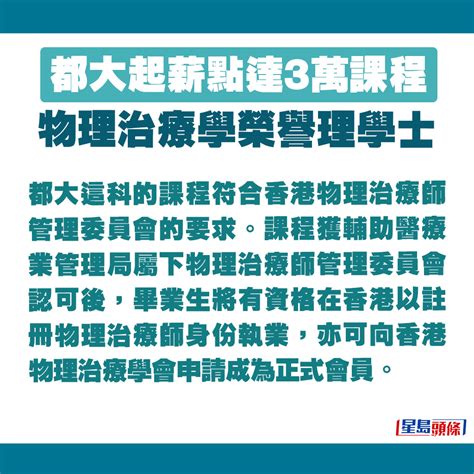 都大起薪點達3萬課程
物理治療學榮譽理學士

都大這科的課程符合香港物理治療師管理委員會的要求。課程獲輔助醫療業管理局屬下物理治療師管理委員會認可後，畢業生將有資格在香港以註冊物理治療師身份執業，亦可向香港物理治療學會申請成為正式會員。

星島頭條